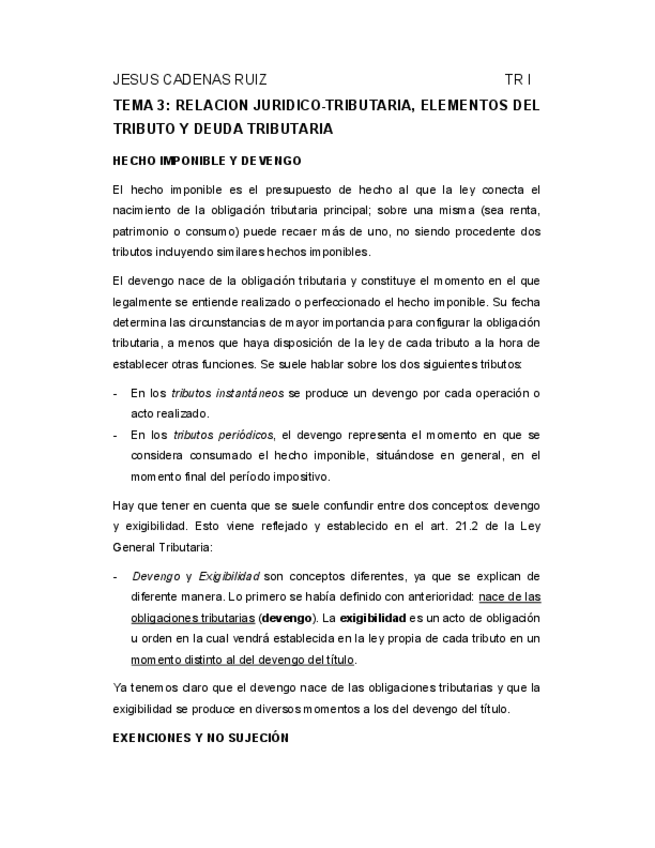 JESUS CADENAS RUIZ TR I

TEMA 3: RELACION JURIDICO-TRIBUTARIA, ELEMENTOS DEL TRIBUTO Y DEUDA TRIBUTARIA

HECHO IMPONIBLE Y DEVENGO

El hecho imponible es el presupuesto de hecho al que la ley conecta el nacimiento de la obligación tributaria principal; sobre una misma (sea renta, patrimonio o consumo) puede recaer más de uno, no siendo procedente dos tributos incluyendo similares hechos imponibles.

El devengo nace de la obligación tributaria y constituye el momento en el que legalmente se entiende realizado o perfeccionado el hecho imponible. Su fecha determina las circunstancias de mayor importancia para configurar la obligación tributaria, a menos que haya disposición de la ley de cada tributo a la hora de establecer otras funciones. Se suele hablar sobre los dos siguientes tributos:

- En los tributos instantáneos se produce un devengo por cada operación o acto realizado.
- En los tributos periódicos, el devengo representa el momento en que se considera consumado el hecho imponible, situándose en general, en el momento final del período impositivo.

Hay que tener en cuenta que se suele confundir entre dos conceptos: devengo y exigibilidad. Esto viene reflejado y establecido en el art. 21.2 de la Ley General Tributaria:

- Devengo y Exigibilidad son conceptos diferentes, ya que se explican de diferente manera. Lo primero se había definido con anterioridad: nace de las obligaciones tributarias (devengo). La exigibilidad es un acto de obligación u orden en la cual vendrá establecida en la ley propia de cada tributo en un momento distinto al del devengo del título.

Ya tenemos claro que el devengo nace de las obligaciones tributarias y que la exigibilidad se produce en diversos momentos a los del devengo del título.

EXENCIONES Y NO SUJECIÓN